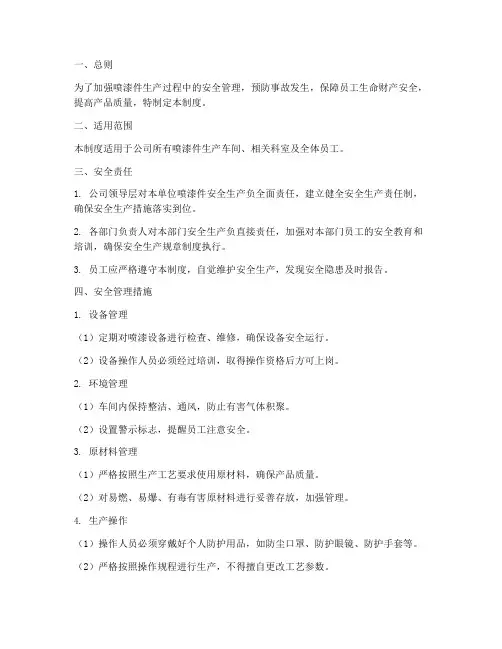 一、总则

为了加强喷漆件生产过程中的安全管理，预防事故发生，保障员工生命财产安全，提高产品质量，特制定本制度。

二、适用范围

本制度适用于公司所有喷漆件生产车间、相关科室及全体员工。

三、安全责任

1. 公司领导层对本单位喷漆件安全生产负全面责任，建立健全安全生产责任制，确保安全生产措施落实到位。

2. 各部门负责人对本部门安全生产负直接责任，加强对本部门员工的安全教育和培训，确保安全生产规章制度执行。

3. 员工应严格遵守本制度，自觉维护安全生产，发现安全隐患及时报告。

四、安全管理措施

1. 设备管理

（1）定期对喷漆设备进行检查、维修，确保设备安全运行。

（2）设备操作人员必须经过培训，取得操作资格后方可上岗。

2. 环境管理

（1）车间内保持整洁、通风，防止有害气体积聚。

（2）设置警示标志，提醒员工注意安全。

3. 原材料管理

（1）严格按照生产工艺要求使用原材料，确保产品质量。

（2）对易燃、易爆、有毒有害原材料进行妥善存放，加强管理。

4. 生产操作

（1）操作人员必须穿戴好个人防护用品，如防尘口罩、防护眼镜、防护手套等。

（2）严格按照操作规程进行生产，不得擅自更改工艺参数。